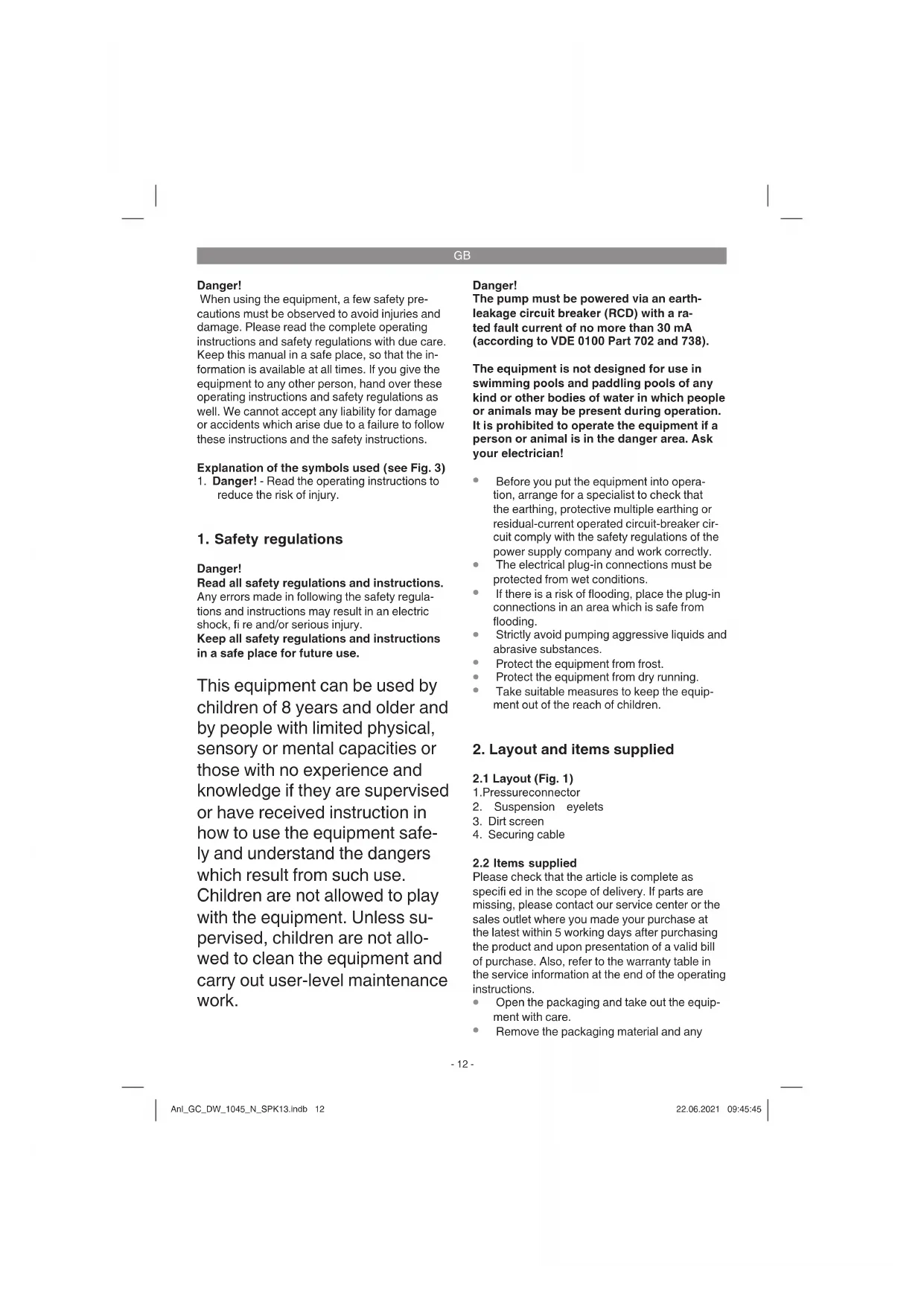 GB

Danger!
When using the equipment, a few safety precautions must be observed to avoid injuries and damage. Please read the complete operating instructions and safety regulations with due care. Keep this manual in a safe place, so that the information is available at all times. If you give the equipment to any other person, hand over these operating instructions and safety regulations as well. We cannot accept any liability for damage or accidents which arise due to a failure to follow these instructions and the safety instructions.

Explanation of the symbols used (see Fig. 3)
1. Danger! - Read the operating instructions to reduce the risk of injury.

1. Safety regulations

Danger!
Read all safety regulations and instructions.
Any errors made in following the safety regulations and instructions may result in an electric shock, fi re and/or serious injury.
Keep all safety regulations and instructions in a safe place for future use.

This equipment can be used by children of 8 years and older and by people with limited physical, sensory or mental capacities or those with no experience and knowledge if they are supervised or have received instruction in how to use the equipment safely and understand the dangers which result from such use. Children are not allowed to play with the equipment. Unless supervised, children are not allowed to clean the equipment and carry out user-level maintenance work.

Danger!
The pump must be powered via an earth-leakage circuit breaker (RCD) with a rated fault current of no more than 30 mA (according to VDE 0100 Part 702 and 738).

The equipment is not designed for use in swimming pools and paddling pools of any kind or other bodies of water in which people or animals may be present during operation. It is prohibited to operate the equipment if a person or animal is in the danger area. Ask your electrician!

• Before you put the equipment into operation, arrange for a specialist to check that the earthing, protective multiple earthing or residual-current operated circuit-breaker circuit comply with the safety regulations of the power supply company and work correctly.
• The electrical plug-in connections must be protected from wet conditions.
• If there is a risk of flooding, place the plug-in connections in an area which is safe from flooding.
• Strictly avoid pumping aggressive liquids and abrasive substances.
• Protect the equipment from frost.
• Protect the equipment from dry running.
• Take suitable measures to keep the equipment out of the reach of children.

2. Layout and items supplied

2.1 Layout (Fig. 1)
1.Pressureconnector
2. Suspension eyelets
3. Dirt screen
4. Securing cable

2.2 Items supplied
Please check that the article is complete as specifi ed in the scope of delivery. If parts are missing, please contact our service center or the sales outlet where you made your purchase at the latest within 5 working days after purchasing the product and upon presentation of a valid bill of purchase. Also, refer to the warranty table in the service information at the end of the operating instructions.
• Open the packaging and take out the equipment with care.
• Remove the packaging material and any

- 12 -

Anl_GC_DW_1045_N_SPK13.indb 12
22.06.2021 09:45:45